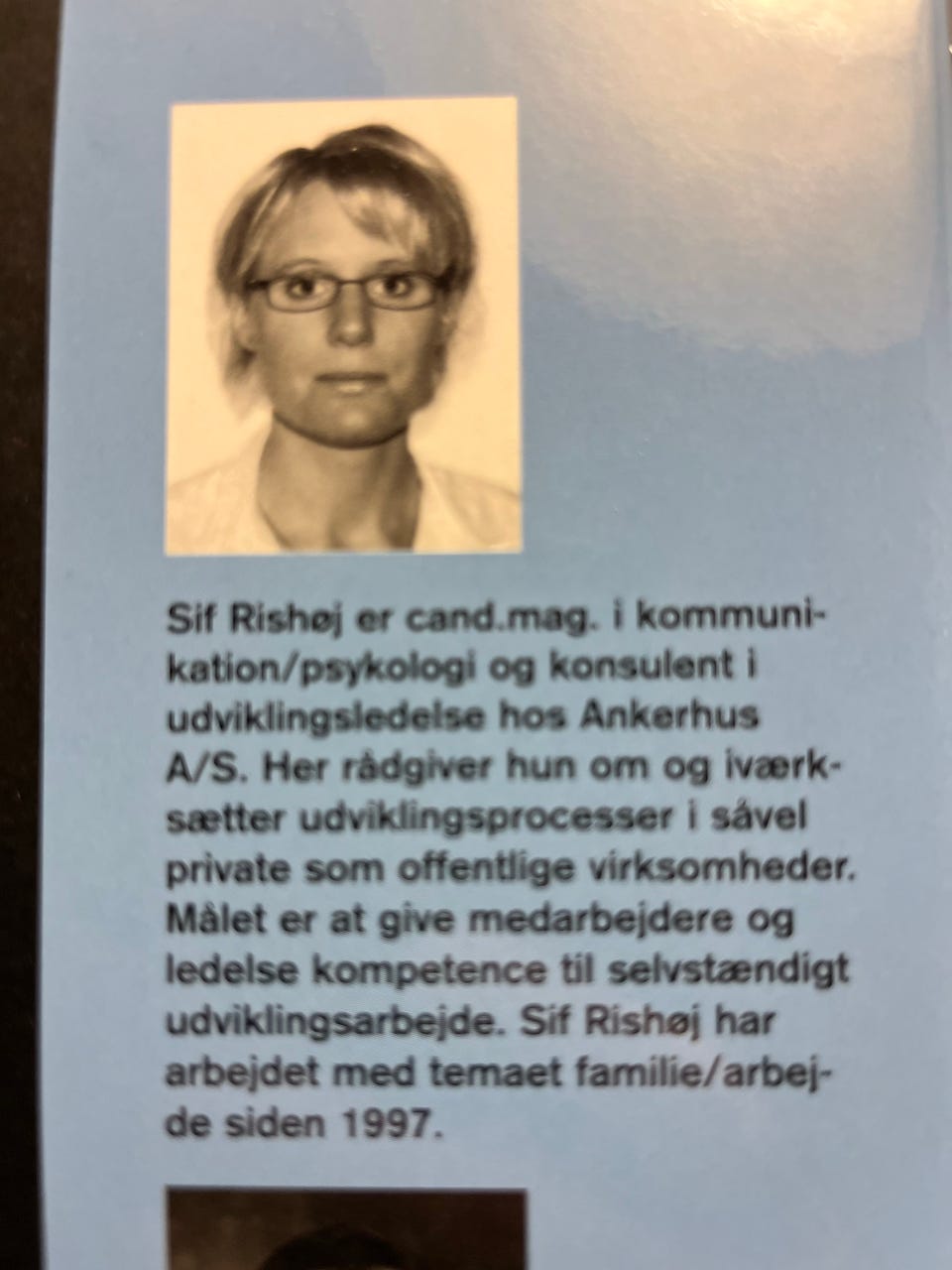 Sif Rishøj er cand.mag. i kommunikation/psykologi og konsulent i udviklingsledelse hos Ankerhus A/S. Her rådgiver hun om og iværksætter udviklingsprocesser i såvel private som offentlige virksomheder. Målet er at give medarbejdere og ledelse kompetence til selvstændigt udviklingsarbejde. Sif Rishøj har arbejdet med temaet familie/arbejde siden 1997.